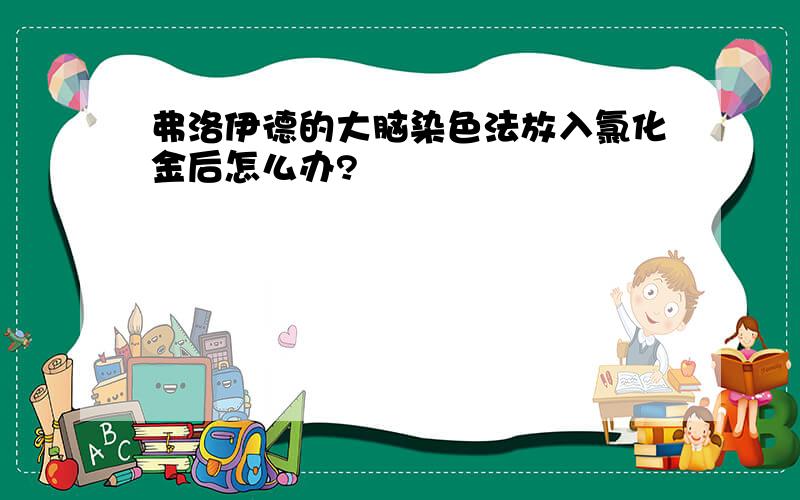 弗洛伊德的大脑染色法放入氯化金后怎么办?

ABC